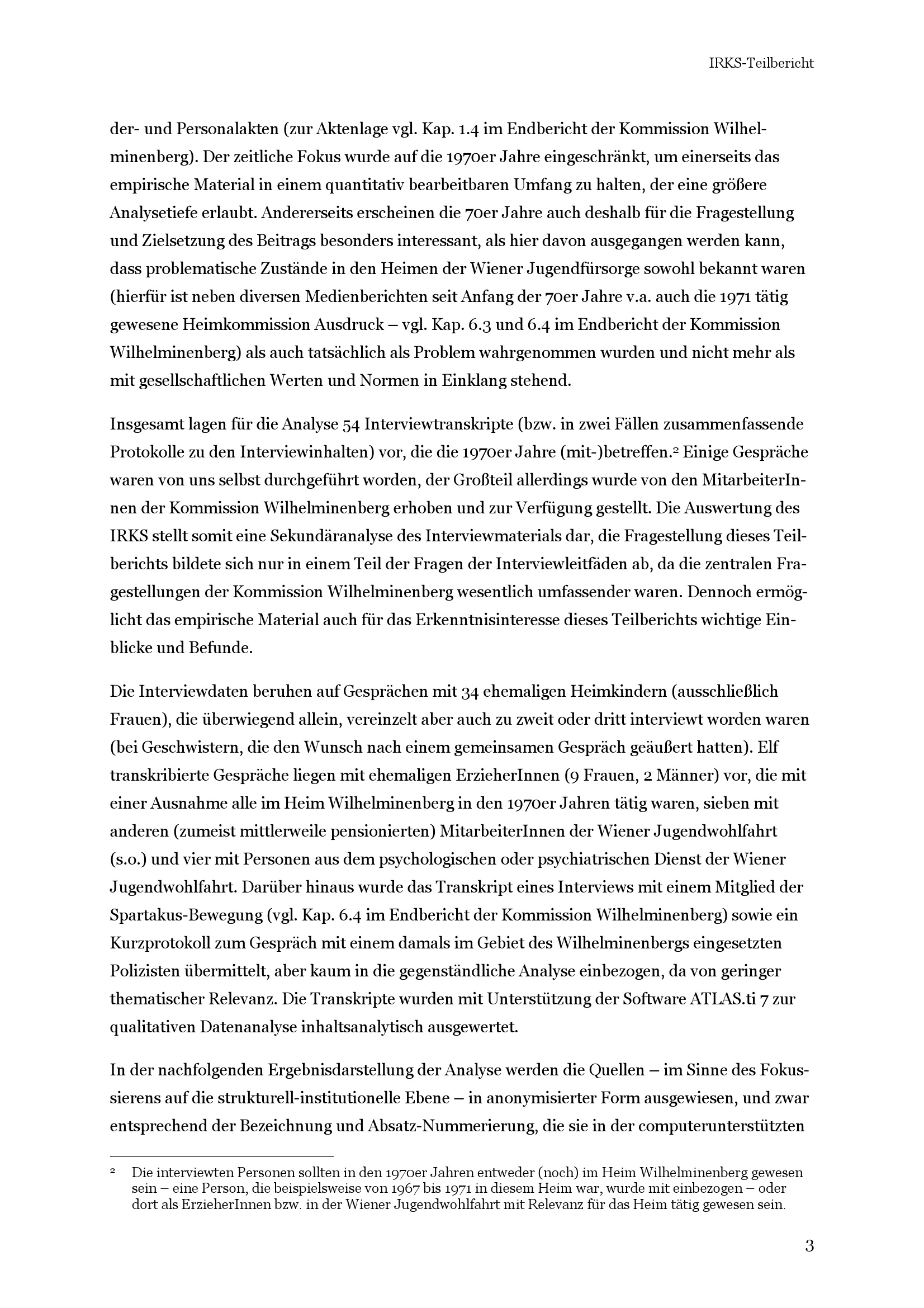 IRKS-Teilbericht

der- und Personalakten (zur Aktenlage vgl. Kap. 1.4 im Endbericht der Kommission Wilhelminenberg). Der zeitliche Fokus wurde auf die 1970er Jahre eingeschränkt, um einerseits das empirische Material in einem quantitativ bearbeitbaren Umfang zu halten, der eine größere Analysetiefe erlaubt. Andererseits erscheinen die 70er Jahre auch deshalb für die Fragestellung und Zielsetzung des Beitrags besonders interessant, als hier davon ausgegangen werden kann, dass problematische Zustände in den Heimen der Wiener Jugendfürsorge sowohl bekannt waren (hierfür ist neben diversen Medienberichten seit Anfang der 70er Jahre v.a. auch die 1971 tätig gewesene Heimkommission Ausdruck – vgl. Kap. 6.3 und 6.4 im Endbericht der Kommission Wilhelminenberg) als auch tatsächlich als Problem wahrgenommen wurden und nicht mehr als mit gesellschaftlichen Werten und Normen in Einklang stehend.

Insgesamt lagen für die Analyse 54 Interviewtranskripte (bzw. in zwei Fällen zusammenfassende Protokolle zu den Interviewinhalten) vor, die die 1970er Jahre (mit-)betreffen.$^2$ Einige Gespräche waren von uns selbst durchgeführt worden, der Großteil allerdings wurde von den MitarbeiterInnen der Kommission Wilhelminenberg erhoben und zur Verfügung gestellt. Die Auswertung des IRKS stellt somit eine Sekundäranalyse des Interviewmaterials dar, die Fragestellung dieses Teilberichts bildete sich nur in einem Teil der Fragen der Interviewleitfäden ab, da die zentralen Fragestellungen der Kommission Wilhelminenberg wesentlich umfassender waren. Dennoch ermöglicht das empirische Material auch für das Erkenntnisinteresse dieses Teilberichts wichtige Einblicke und Befunde.

Die Interviewdaten beruhen auf Gesprächen mit 34 ehemaligen Heimkindern (ausschließlich Frauen), die überwiegend allein, vereinzelt aber auch zu zweit oder dritt interviewt worden waren (bei Geschwistern, die den Wunsch nach einem gemeinsamen Gespräch geäußert hatten). Elf transkribierte Gespräche liegen mit ehemaligen ErzieherInnen (9 Frauen, 2 Männer) vor, die mit einer Ausnahme alle im Heim Wilhelminenberg in den 1970er Jahren tätig waren, sieben mit anderen (zumeist mittlerweile pensionierten) MitarbeiterInnen der Wiener Jugendwohlfahrt (s.o.) und vier mit Personen aus dem psychologischen oder psychiatrischen Dienst der Wiener Jugendwohlfahrt. Darüber hinaus wurde das Transkript eines Interviews mit einem Mitglied der Spartakus-Bewegung (vgl. Kap. 6.4 im Endbericht der Kommission Wilhelminenberg) sowie ein Kurzprotokoll zum Gespräch mit einem damals im Gebiet des Wilhelminenbergs eingesetzten Polizisten übermittelt, aber kaum in die gegenständliche Analyse einbezogen, da von geringer thematischer Relevanz. Die Transkripte wurden mit Unterstützung der Software ATLAS.ti 7 zur qualitativen Datenanalyse inhaltsanalytisch ausgewertet.

In der nachfolgenden Ergebnisdarstellung der Analyse werden die Quellen – im Sinne des Fokussierens auf die strukturell-institutionelle Ebene – in anonymisierter Form ausgewiesen, und zwar entsprechend der Bezeichnung und Absatz-Nummerierung, die sie in der computerunterstützten

$^2$ Die interviewten Personen sollten in den 1970er Jahren entweder (noch) im Heim Wilhelminenberg gewesen sein – eine Person, die beispielsweise von 1967 bis 1971 in diesem Heim war, wurde mit einbezogen – oder dort als ErzieherInnen bzw. in der Wiener Jugendwohlfahrt mit Relevanz für das Heim tätig gewesen sein.

3